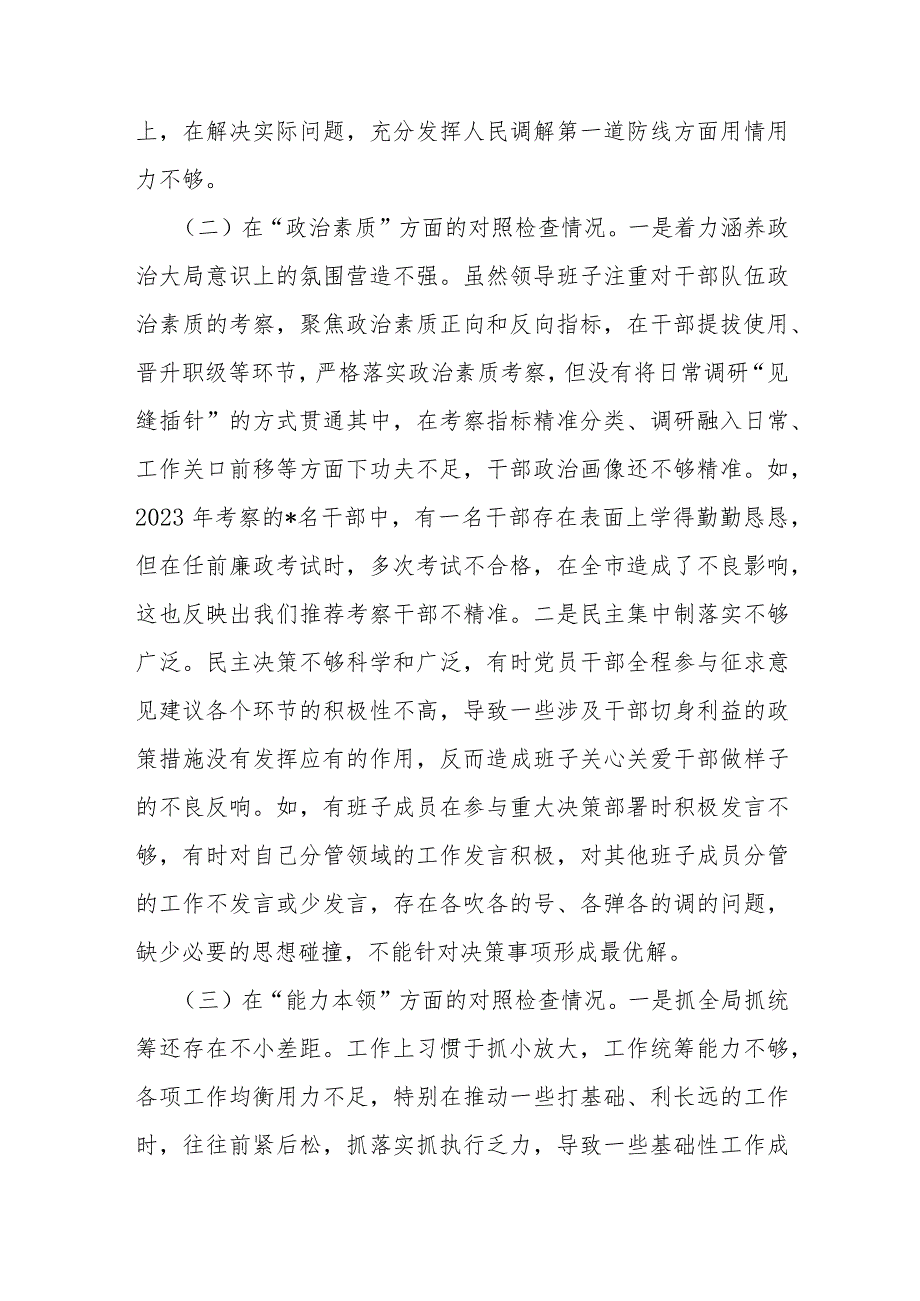 上，在解决实际问题，充分发挥人民调解第一道防线方面用情用力不够。

（二）在“政治素质”方面的对照检查情况。一是着力涵养政治大局意识上的氛围营造不强。虽然领导班子注重对干部队伍政治素质的考察，聚焦政治素质正向和反向指标，在干部提拔使用、晋升职级等环节，严格落实政治素质考察，但没有将日常调研“见缝插针”的方式贯通其中，在考察指标精准分类、调研融入日常、工作关口前移等方面下功夫不足，干部政治画像还不够精准。如，2023 年考察的*名干部中，有一名干部存在表面上学得勤勤恳恳，但在任前廉政考试时，多次考试不合格，在全市造成了不良影响，这也反映出我们推荐考察干部不精准。二是民主集中制落实不够广泛。民主决策不够科学和广泛，有时党员干部全程参与征求意见建议各个环节的积极性不高，导致一些涉及干部切身利益的政策措施没有发挥应有的作用，反而造成班子关心关爱干部做样子的不良反响。如，有班子成员在参与重大决策部署时积极发言不够，有时对自己分管领域的工作发言积极，对其他班子成员分管的工作不发言或少发言，存在各吹各的号、各弹各的调的问题，缺少必要的思想碰撞，不能针对决策事项形成最优解。

（三）在“能力本领”方面的对照检查情况。一是抓全局抓统筹还存在不小差距。工作上习惯于抓小放大，工作统筹能力不够，各项工作均衡用力不足，特别在推动一些打基础、利长远的工作时，往往前紧后松，抓落实抓执行乏力，导致一些基础性工作成